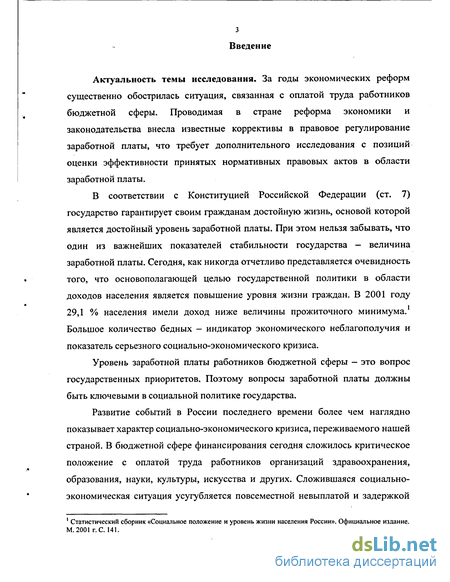 3

Введение

Актуальность темы исследования. За годы экономических реформ существенно обострилась ситуация, связанная с оплатой труда работников бюджетной сферы. Проводимая в стране реформа экономики и законодательства внесла известные коррективы в правовое регулирование заработной платы, что требует дополнительного исследования с позиций оценки эффективности принятых нормативных правовых актов в области заработной платы.

В соответствии с Конституцией Российской Федерации (ст. 7) государство гарантирует своим гражданам достойную жизнь, основой которой является достойный уровень заработной платы. При этом нельзя забывать, что один из важнейших показателей стабильности государства – величина заработной платы. Сегодня, как никогда отчетливо представляется очевидность того, что основополагающей целью государственной политики в области доходов населения является повышение уровня жизни граждан. В 2001 году 29,1 % населения имели доход ниже величины прожиточного минимума.$^1$ Большое количество бедных – индикатор экономического неблагополучия и показатель серьезного социально-экономического кризиса.

Уровень заработной платы работников бюджетной сферы – это вопрос государственных приоритетов. Поэтому вопросы заработной платы должны быть ключевыми в социальной политике государства.

Развитие событий в России последнего времени более чем наглядно показывает характер социально-экономического кризиса, переживаемого нашей страной. В бюджетной сфере финансирования сегодня сложилось критическое положение с оплатой труда работников организаций здравоохранения, образования, науки, культуры, искусства и других. Сложившаяся социально-экономическая ситуация усугубляется повсеместной невыплатой и задержкой

$^1$ Статистический сборник «Социальное положение и уровень жизни населения России». Официальное издание. М. 2001 г. С. 141.

dsLib.net
библиотека диссертаций